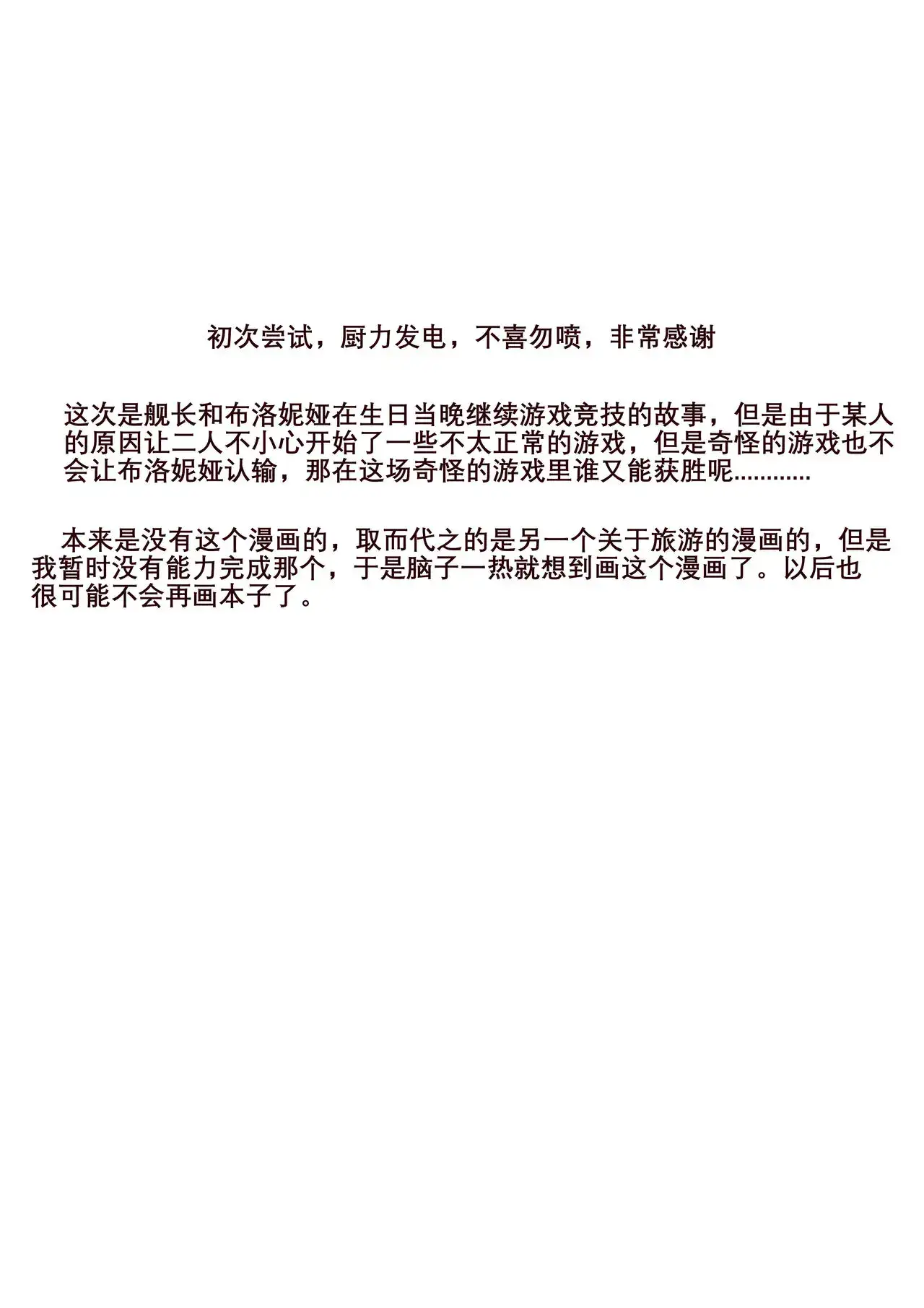 初次尝试，厨力发电，不喜勿喷，非常感谢

这次是舰长和布洛妮娅在生日当晚继续游戏竞技的故事，但是由于某人的原因让二人不小心开始了一些不太正常的游戏，但是奇怪的游戏也不会让布洛妮娅认输，那在这场奇怪的游戏里谁又能获胜呢............

本来是没有这个漫画的，取而代之的是另一个关于旅游的漫画的，但是我暂时没有能力完成那个，于是脑子一热就想到画这个漫画了。以后也很可能不会再画本子了。